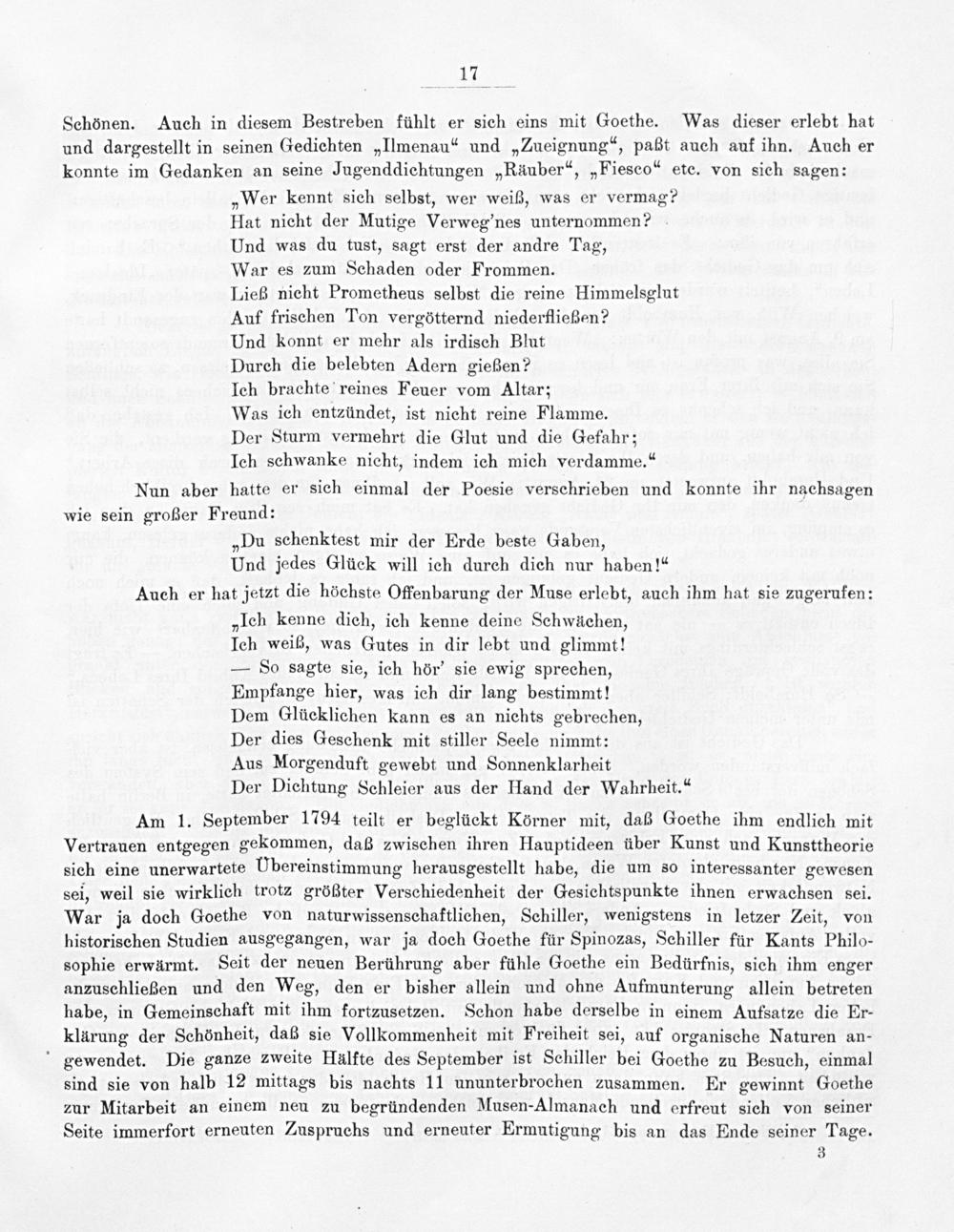 17

Schönen. Auch in diesem Bestreben fühlt er sich eins mit Goethe. Was dieser erlebt hat und dargestellt in seinen Gedichten „Ilmenau“ und „Zueignung“, paßt auch auf ihn. Auch er konnte im Gedanken an seine Jugenddichtungen „Räuber“, „Fiesco“ etc. von sich sagen:

„Wer kennt sich selbst, wer weiß, was er vermag?
Hat nicht der Mutige Verweg'nes unternommen?
Und was du tust, sagt erst der andre Tag,
War es zum Schaden oder Frommen.
Ließ nicht Prometheus selbst die reine Himmelsglut
Auf frischen Ton vergötternd niederfließen?
Und konnt er mehr als irdisch Blut
Durch die belebten Adern gießen?
Ich brachte reines Feuer vom Altar;
Was ich entzündet, ist nicht reine Flamme.
Der Sturm vermehrt die Glut und die Gefahr;
Ich schwanke nicht, indem ich mich verdamme.“

Nun aber hatte er sich einmal der Poesie verschrieben und konnte ihr nachsagen wie sein großer Freund:

„Du schenktest mir der Erde beste Gaben,
Und jedes Glück will ich durch dich nur haben!“

Auch er hat jetzt die höchste Offenbarung der Muse erlebt, auch ihm hat sie zugerufen:

„Ich kenne dich, ich kenne deine Schwächen,
Ich weiß, was Gutes in dir lebt und glimmt!
— So sagte sie, ich hör' sie ewig sprechen,
Empfange hier, was ich dir lang bestimmt!
Dem Glücklichen kann es an nichts gebrechen,
Der dies Geschenk mit stiller Seele nimmt:
Aus Morgenduft gewebt und Sonnenklarheit
Der Dichtung Schleier aus der Hand der Wahrheit.“

Am 1. September 1794 teilt er beglückt Körner mit, daß Goethe ihm endlich mit Vertrauen entgegen gekommen, daß zwischen ihren Hauptideen über Kunst und Kunsttheorie sich eine unerwartete Übereinstimmung herausgestellt habe, die um so interessanter gewesen sei, weil sie wirklich trotz größter Verschiedenheit der Gesichtspunkte ihnen erwachsen sei. War ja doch Goethe von naturwissenschaftlichen, Schiller, wenigstens in letzer Zeit, von historischen Studien ausgegangen, war ja doch Goethe für Spinozas, Schiller für Kants Philosophie erwärmt. Seit der neuen Berührung aber fühle Goethe ein Bedürfnis, sich ihm enger anzuschließen und den Weg, den er bisher allein und ohne Aufmunterung allein betreten habe, in Gemeinschaft mit ihm fortzusetzen. Schon habe derselbe in einem Aufsatze die Erklärung der Schönheit, daß sie Vollkommenheit mit Freiheit sei, auf organische Naturen angewendet. Die ganze zweite Hälfte des September ist Schiller bei Goethe zu Besuch, einmal sind sie von halb 12 mittags bis nachts 11 ununterbrochen zusammen. Er gewinnt Goethe zur Mitarbeit an einem neu zu begründenden Musen-Almanach und erfreut sich von seiner Seite immerfort erneuten Zuspruchs und erneuter Ermutigung bis an das Ende seiner Tage.

3